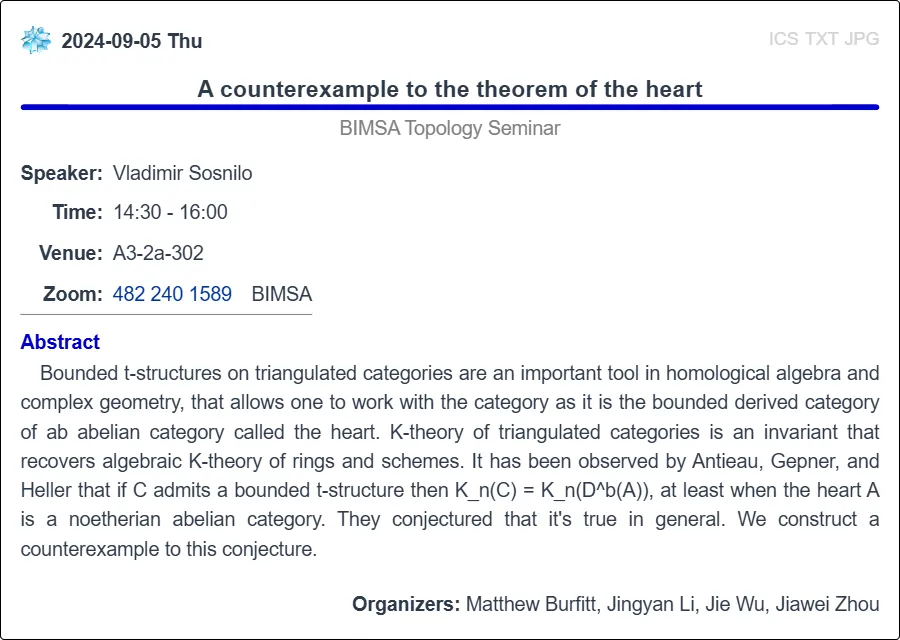 2024-09-05 Thu

ICS TXT JPG

A counterexample to the theorem of the heart

BIMSA Topology Seminar

Speaker: Vladimir Sosnilo

Time: 14:30 - 16:00

Venue: A3-2a-302

Zoom: 482 240 1589 BIMSA

Abstract

Bounded t-structures on triangulated categories are an important tool in homological algebra and complex geometry, that allows one to work with the category as it is the bounded derived category of ab abelian category called the heart. K-theory of triangulated categories is an invariant that recovers algebraic K-theory of rings and schemes. It has been observed by Antieau, Gepner, and Heller that if C admits a bounded t-structure then K_n(C) = K_n(D^b(A)), at least when the heart A is a noetherian abelian category. They conjectured that it's true in general. We construct a counterexample to this conjecture.

Organizers: Matthew Burfitt, Jingyan Li, Jie Wu, Jiawei Zhou